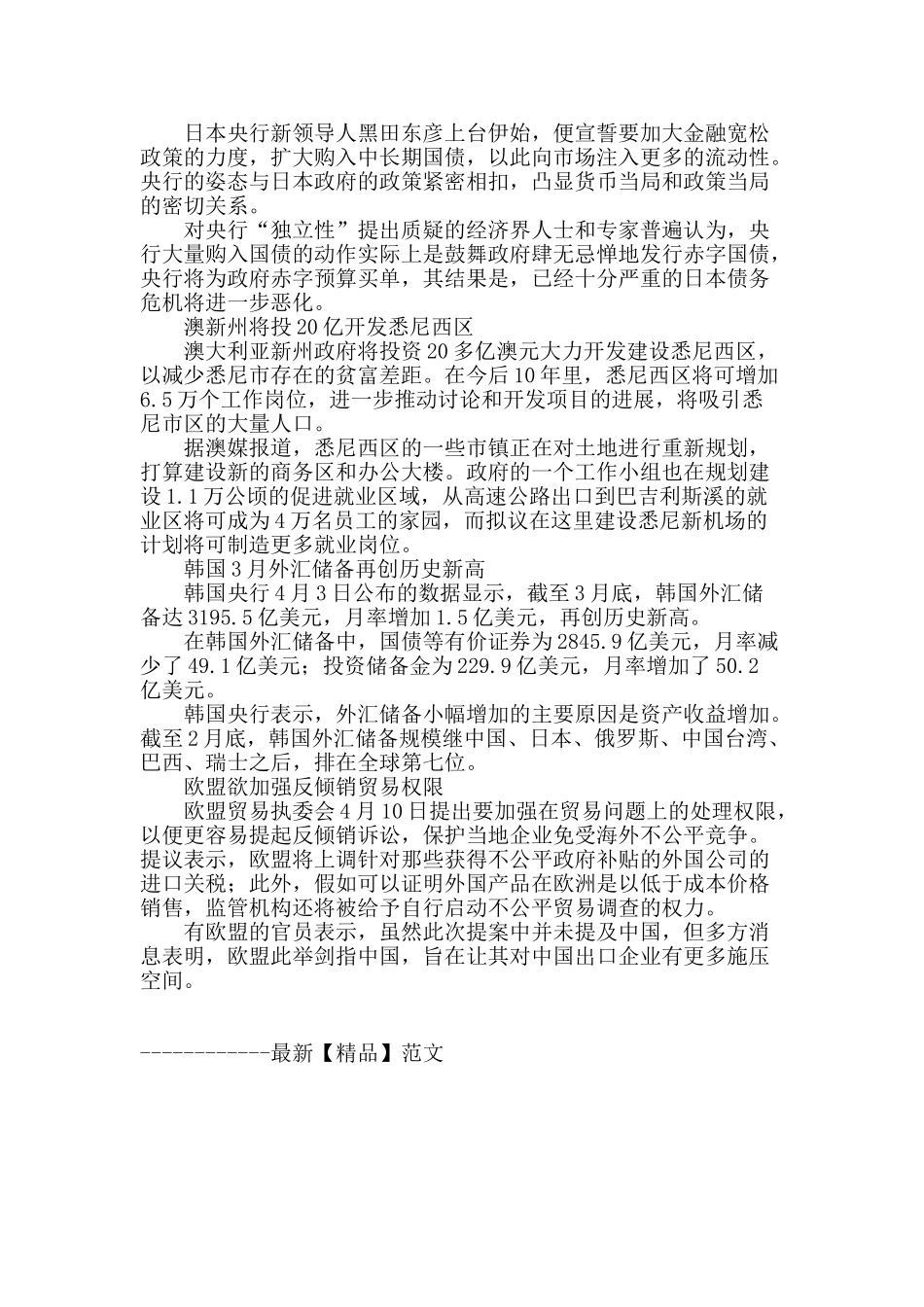 日本央行新领导人黑田东彦上台伊始，便宣誓要加大金融宽松政策的力度，扩大购入中长期国债，以此向市场注入更多的流动性。央行的姿态与日本政府的政策紧密相扣，凸显货币当局和政策当局的密切关系。

对央行“独立性”提出质疑的经济界人士和专家普遍认为，央行大量购入国债的动作实际上是鼓舞政府肆无忌惮地发行赤字国债，央行将为政府赤字预算买单，其结果是，已经十分严重的日本债务危机将进一步恶化。

澳新州将投20亿开发悉尼西区

澳大利亚新州政府将投资20多亿澳元大力开发建设悉尼西区，以减少悉尼市存在的贫富差距。在今后10年里，悉尼西区将可增加6.5万个工作岗位，进一步推动讨论和开发项目的进展，将吸引悉尼市区的大量人口。

据澳媒报道，悉尼西区的一些市镇正在对土地进行重新规划，打算建设新的商务区和办公大楼。政府的一个工作小组也在规划建设1.1万公顷的促进就业区域，从高速公路出口到巴吉利斯溪的就业区将可成为4万名员工的家园，而拟议在这里建设悉尼新机场的计划将可制造更多就业岗位。

韩国3月外汇储备再创历史新高

韩国央行4月3日公布的数据显示，截至3月底，韩国外汇储备达3195.5亿美元，月率增加1.5亿美元，再创历史新高。

在韩国外汇储备中，国债等有价证券为2845.9亿美元，月率减少了49.1亿美元；投资储备金为229.9亿美元，月率增加了50.2亿美元。

韩国央行表示，外汇储备小幅增加的主要原因是资产收益增加。截至2月底，韩国外汇储备规模继中国、日本、俄罗斯、中国台湾、巴西、瑞士之后，排在全球第七位。

欧盟欲加强反倾销贸易权限

欧盟贸易执委会4月10日提出要加强在贸易问题上的处理权限，以便更容易提起反倾销诉讼，保护当地企业免受海外不公平竞争。提议表示，欧盟将上调针对那些获得不公平政府补贴的外国公司的进口关税；此外，假如可以证明外国产品在欧洲是以低于成本价格销售，监管机构还将被给予自行启动不公平贸易调查的权力。

有欧盟的官员表示，虽然此次提案中并未提及中国，但多方消息表明，欧盟此举剑指中国，旨在让其对中国出口企业有更多施压空间。

------------最新【精品】范文